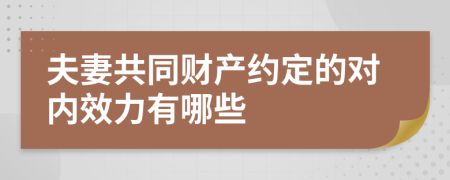 夫妻共同财产约定的对内效力有哪些